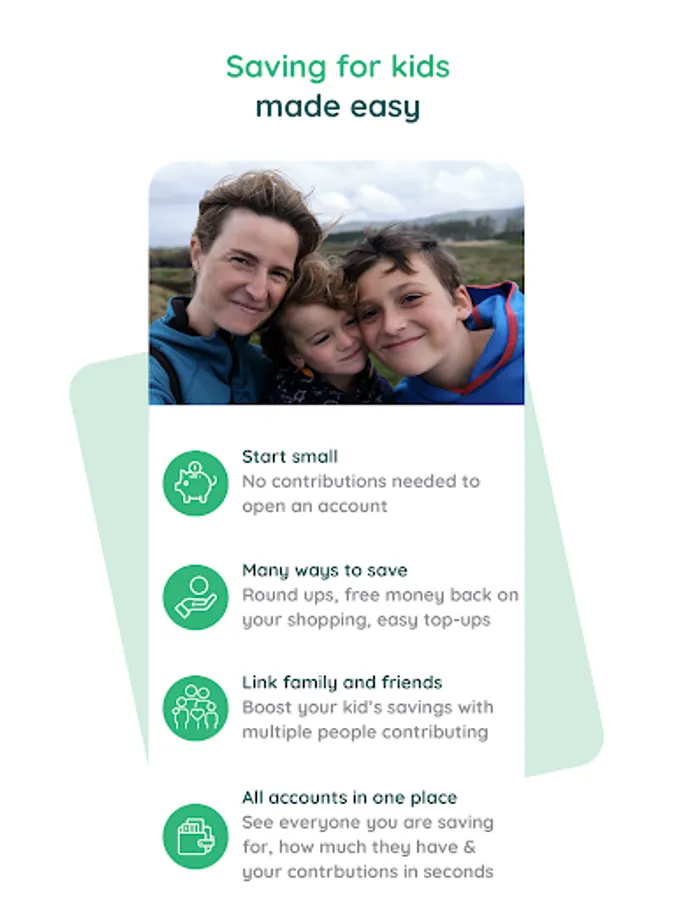 Saving for kids
made easy

Start small
No contributions needed to open an account

Many ways to save
Round ups, free money back on your shopping, easy top-ups

Link family and friends
Boost your kid's savings with multiple people contributing

All accounts in one place
See everyone you are saving for, how much they have & your contrbutions in seconds